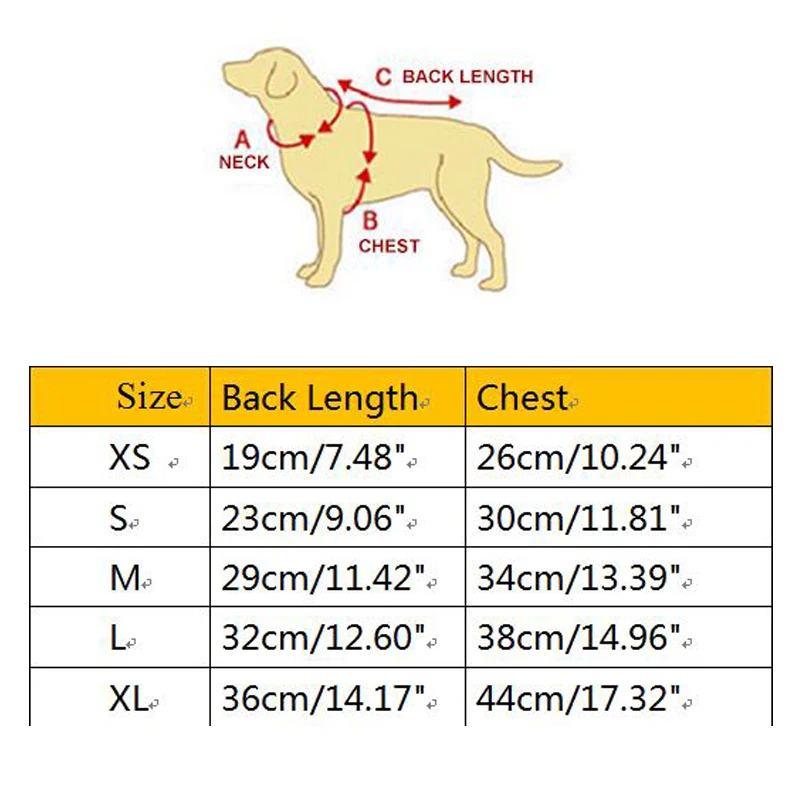 C BACK LENGTH
A NECK
B CHEST

| Size | Back Length | Chest |
|---|---|---|
| XS | 19cm/7.48" | 26cm/10.24" |
| S | 23cm/9.06" | 30cm/11.81" |
| M | 29cm/11.42" | 34cm/13.39" |
| L | 32cm/12.60" | 38cm/14.96" |
| XL | 36cm/14.17" | 44cm/17.32" |